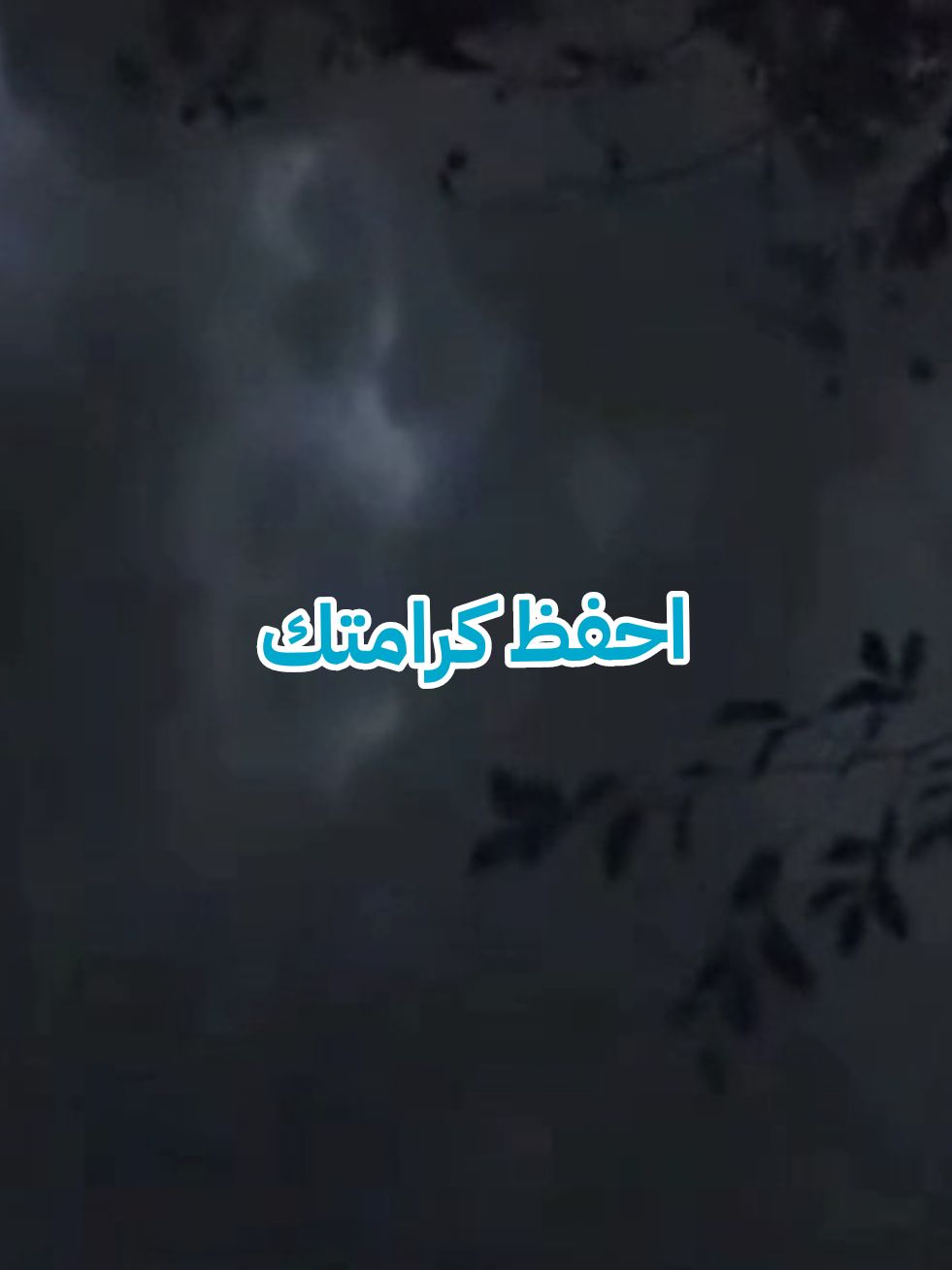 احفظ كرامتك